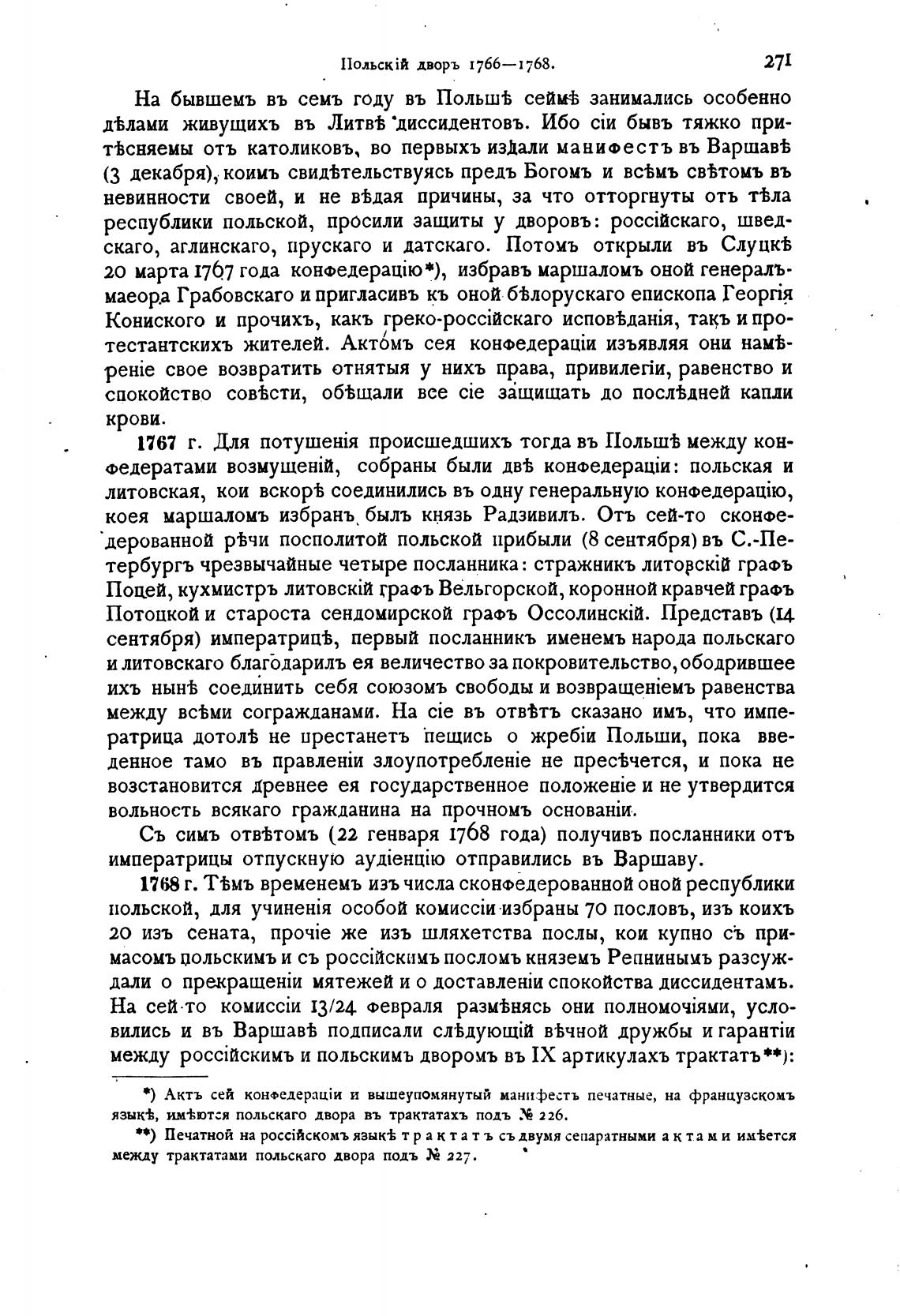 Польскій дворъ 1766—1768. 271

На бывшемъ въ семъ году въ Польшѣ сеймѣ занимались особенно дѣлами живущихъ въ Литвѣ диссидентовъ. Ибо сіи бывъ тяжко притѣсняемы отъ католиковъ, во первыхъ издали манифестъ въ Варшавѣ (3 декабря), коимъ свидѣтельствуясь предъ Богомъ и всѣмъ свѣтомъ въ невинности своей, и не вѣдая причины, за что отторгнуты отъ тѣла республики польской, просили защиты у дворовъ: россійскаго, шведскаго, аглинскаго, прускаго и датскаго. Потомъ открыли въ Слуцкѣ 20 марта 1767 года конфедерацію*), избравъ маршаломъ оной генералъ-маеора Грабовскаго и пригласивъ къ оной бѣлорускаго епископа Георгія Кониского и прочихъ, какъ греко-россійскаго исповѣданія, такъ и протестантскихъ жителей. Актомъ сея конфедераціи изъявляя они намѣреніе свое возвратить отнятыя у нихъ права, привилегіи, равенство и спокойство совѣсти, обѣщали все сіе защищать до послѣдней капли крови.

1767 г. Для потушенія происшедшихъ тогда въ Польшѣ между конфедератами возмущеній, собраны были двѣ конфедераціи: польская и литовская, кои вскорѣ соединились въ одну генеральную конфедерацію, коея маршаломъ избранъ былъ князь Радзивилъ. Отъ сей-то сконфедерованной рѣчи посполитой польской прибыли (8 сентября) въ С.-Петербургъ чрезвычайные четыре посланника: стражникъ литовскій графъ Поцей, кухмистръ литовскій графъ Вельгорской, коронной кравчей графъ Потоцкой и староста сендомирской графъ Оссолинскій. Представъ (14 сентября) императрицѣ, первый посланникъ именемъ народа польскаго и литовскаго благодарилъ ея величество за покровительство, ободрившее ихъ нынѣ соединить себя союзомъ свободы и возвращеніемъ равенства между всѣми согражданами. На сіе въ отвѣтъ сказано имъ, что императрица дотолѣ не престанетъ пещись о жребіи Польши, пока введенное тамо въ правленіи злоупотребленіе не пресѣчется, и пока не возстановится древнее ея государственное положеніе и не утвердится вольность всякаго гражданина на прочномъ основаніи.

Съ симъ отвѣтомъ (22 генваря 1768 года) получивъ посланники отъ императрицы отпускную аудіенцію отправились въ Варшаву.

1768 г. Тѣмъ временемъ изъ числа сконфедерованной оной республики польской, для учиненія особой комиссіи избраны 70 пословъ, изъ коихъ 20 изъ сената, прочіе же изъ шляхетства послы, кои купно съ примасомъ польскимъ и съ россійскимъ посломъ княземъ Репнинымъ разсуждали о прекращеніи мятежей и о доставленіи спокойства диссидентамъ. На сей-то комиссіи 13/24 февраля размѣнясь они полномочіями, условились и въ Варшавѣ подписали слѣдующій вѣчной дружбы и гарантіи между россійскимъ и польскимъ дворомъ въ IX артикулахъ трактатъ**):

*) Актъ сей конфедераціи и вышеупомянутый манифестъ печатные, на французскомъ языкѣ, имѣются польскаго двора въ трактатахъ подъ № 226.

**) Печатной на россійскомъ языкѣ трактатъ съ двумя сепаратными актами имѣется между трактатами польскаго двора подъ № 227.